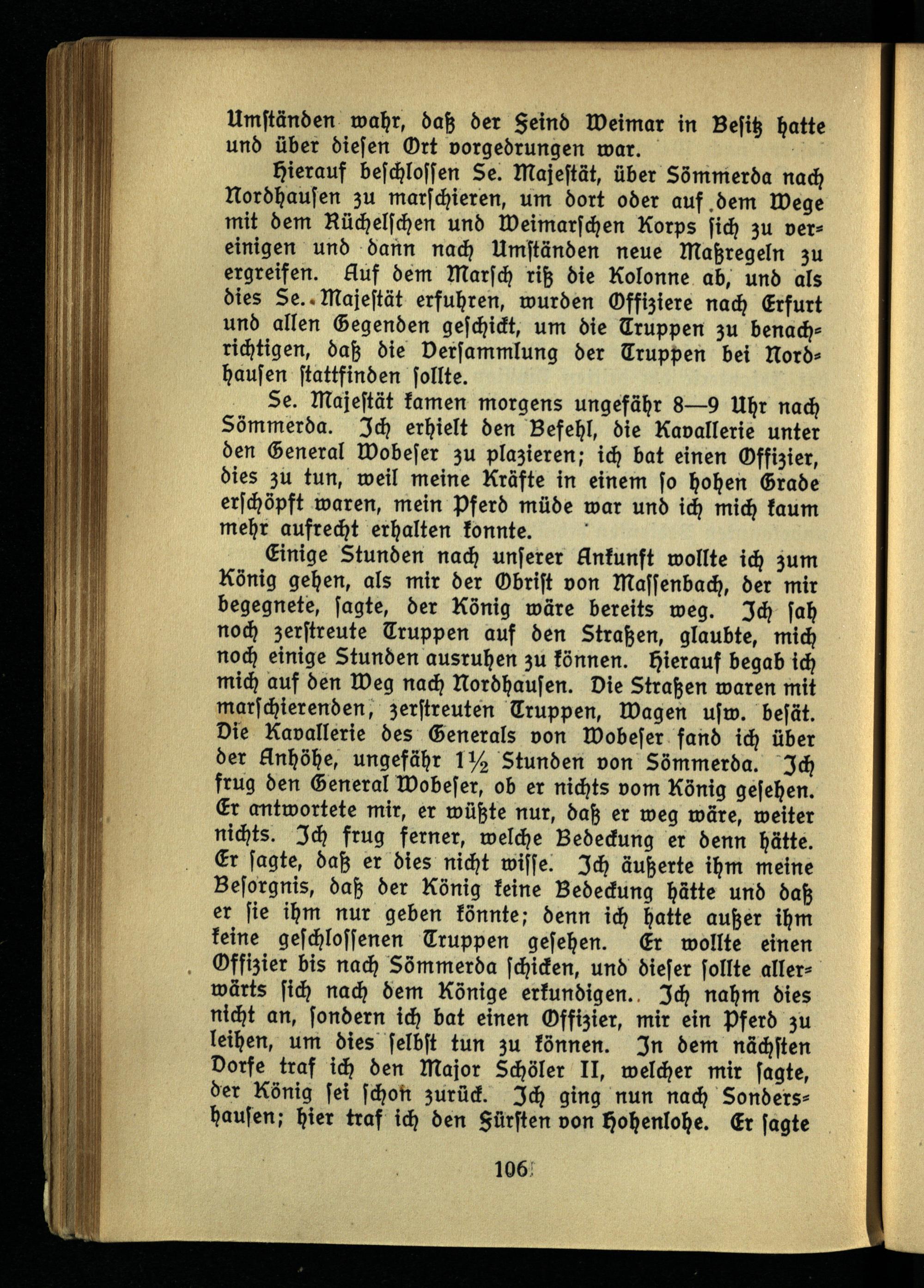 Umständen wahr, daß der Feind Weimar in Besitz hatte und über diesen Ort vorgedrungen war.

Hierauf beschlossen Se. Majestät, über Sömmerda nach Nordhausen zu marschieren, um dort oder auf dem Wege mit dem Rüchelschen und Weimarschen Korps sich zu vereinigen und dann nach Umständen neue Maßregeln zu ergreifen. Auf dem Marsch riß die Kolonne ab, und als dies Se. Majestät erfuhren, wurden Offiziere nach Erfurt und allen Gegenden geschickt, um die Truppen zu benachrichtigen, daß die Versammlung der Truppen bei Nordhausen stattfinden sollte.

Se. Majestät kamen morgens ungefähr 8—9 Uhr nach Sömmerda. Ich erhielt den Befehl, die Kavallerie unter den General Wobeser zu plazieren; ich bat einen Offizier, dies zu tun, weil meine Kräfte in einem so hohen Grade erschöpft waren, mein Pferd müde war und ich mich kaum mehr aufrecht erhalten konnte.

Einige Stunden nach unserer Ankunft wollte ich zum König gehen, als mir der Obrist von Massenbach, der mir begegnete, sagte, der König wäre bereits weg. Ich sah noch zerstreute Truppen auf den Straßen, glaubte, mich noch einige Stunden ausruhen zu können. Hierauf begab ich mich auf den Weg nach Nordhausen. Die Straßen waren mit marschierenden, zerstreuten Truppen, Wagen usw. besät. Die Kavallerie des Generals von Wobeser fand ich über der Anhöhe, ungefähr 1½ Stunden von Sömmerda. Ich frug den General Wobeser, ob er nichts vom König gesehen. Er antwortete mir, er wüßte nur, daß er weg wäre, weiter nichts. Ich frug ferner, welche Bedeckung er denn hätte. Er sagte, daß er dies nicht wisse. Ich äußerte ihm meine Besorgnis, daß der König keine Bedeckung hätte und daß er sie ihm nur geben könnte; denn ich hatte außer ihm keine geschlossenen Truppen gesehen. Er wollte einen Offizier bis nach Sömmerda schicken, und dieser sollte allerwärts sich nach dem Könige erkundigen. Ich nahm dies nicht an, sondern ich bat einen Offizier, mir ein Pferd zu leihen, um dies selbst tun zu können. In dem nächsten Dorfe traf ich den Major Schöler II, welcher mir sagte, der König sei schon zurück. Ich ging nun nach Sondershausen; hier traf ich den Fürsten von Hohenlohe. Er sagte

106